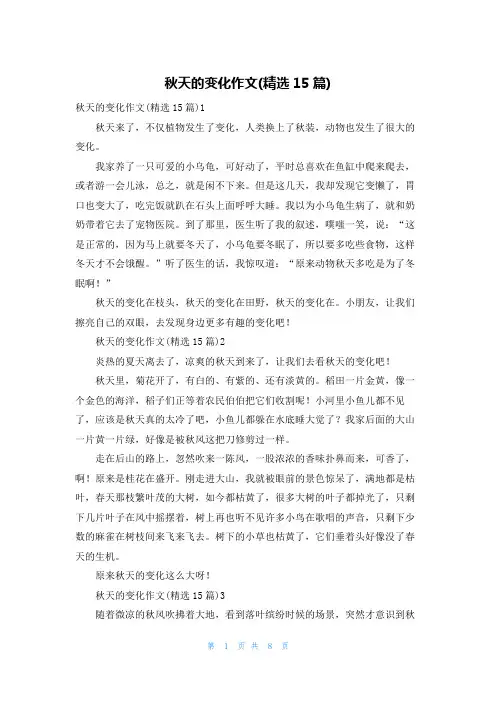 秋天的变化作文(精选 15 篇)

秋天的变化作文(精选 15 篇)1

秋天来了，不仅植物发生了变化，人类换上了秋装，动物也发生了很大的变化。

我家养了一只可爱的小乌龟，可好动了，平时总喜欢在鱼缸中爬来爬去，或者游一会儿泳，总之，就是闲不下来。但是这几天，我却发现它变懒了，胃口也变大了，吃完饭就趴在石头上面呼呼大睡。我以为小乌龟生病了，就和奶奶带着它去了宠物医院。到了那里，医生听了我的叙述，噗嗤一笑，说："这是正常的，因为马上就要冬天了，小乌龟要冬眠了，所以要多吃些食物，这样冬天才不会饿醒。"听了医生的话，我惊叹道："原来动物秋天多吃是为了冬眠啊！"

秋天的变化在枝头，秋天的变化在田野，秋天的变化在。小朋友，让我们擦亮自己的双眼，去发现身边更多有趣的变化吧！

秋天的变化作文(精选 15 篇)2

炎热的夏天离去了，凉爽的秋天到来了，让我们去看秋天的变化吧！

秋天里，菊花开了，有白的、有紫的、还有淡黄的。稻田一片金黄，像一个金色的海洋，稻子们正等着农民伯伯把它们收割呢！小河里小鱼儿都不见了，应该是秋天真的太冷了吧，小鱼儿都躲在水底睡大觉了？我家后面的大山一片黄一片绿，好像是被秋风这把刀修剪过一样。

走在后山的路上，忽然吹来一阵风，一股浓浓的香味扑鼻而来，可香了，啊！原来是桂花在盛开。刚走进大山，我就被眼前的景色惊呆了，满地都是枯叶，春天那枝繁叶茂的大树，如今都枯黄了，很多大树的叶子都掉光了，只剩下几片叶子在风中摇摆着，树上再也听不见许多小鸟在歌唱的声音，只剩下少数的麻雀在树枝间来飞来飞去。树下的小草也枯黄了，它们垂着头好像没了春天的生机。

原来秋天的变化这么大呀！

秋天的变化作文(精选 15 篇)3

随着微凉的秋风吹拂着大地，看到落叶缤纷时候的场景，突然才意识到秋

第 1 页 共 8 页